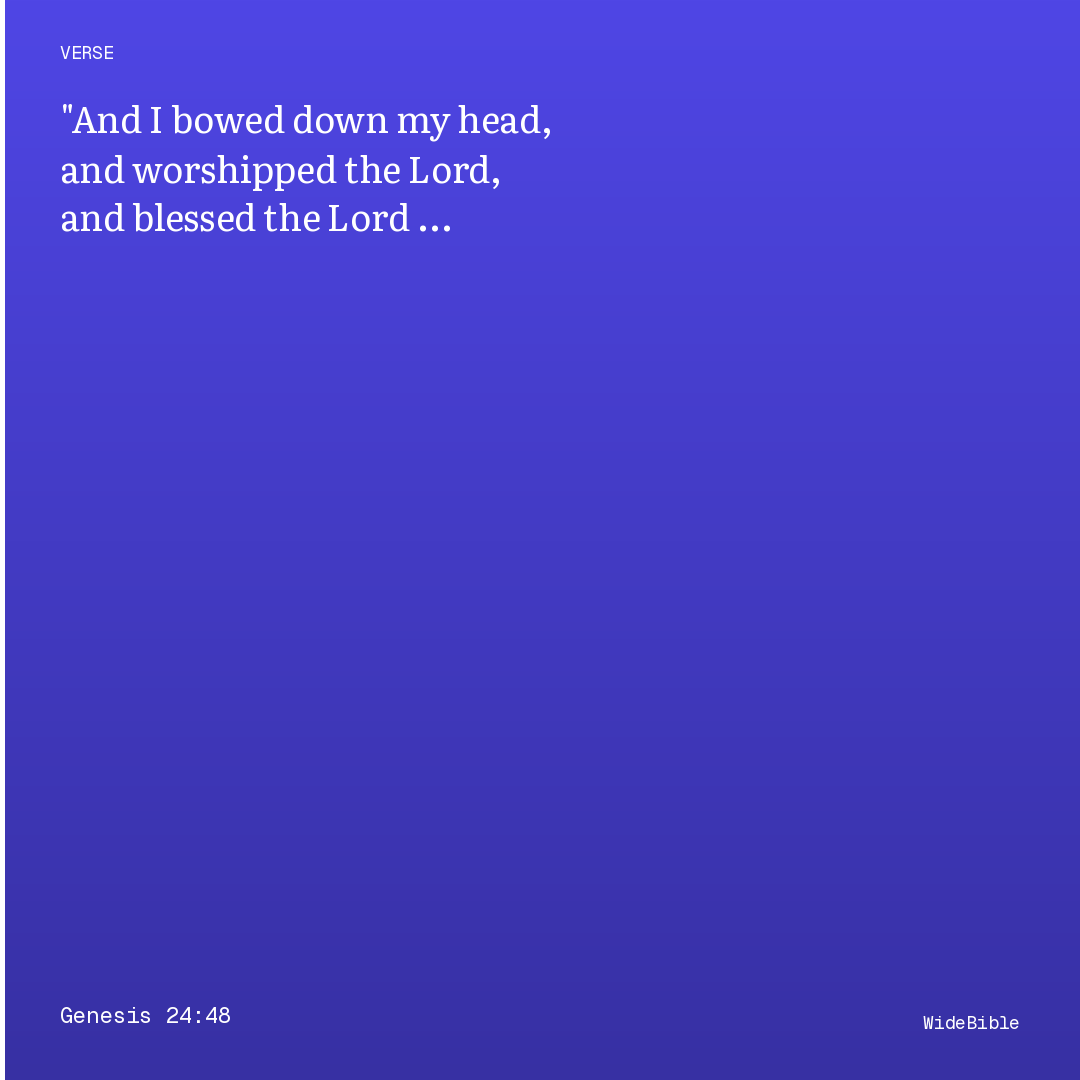 VERSE

"And I bowed down my head, and worshipped the Lord, and blessed the Lord ...

Genesis 24:48

WideBible